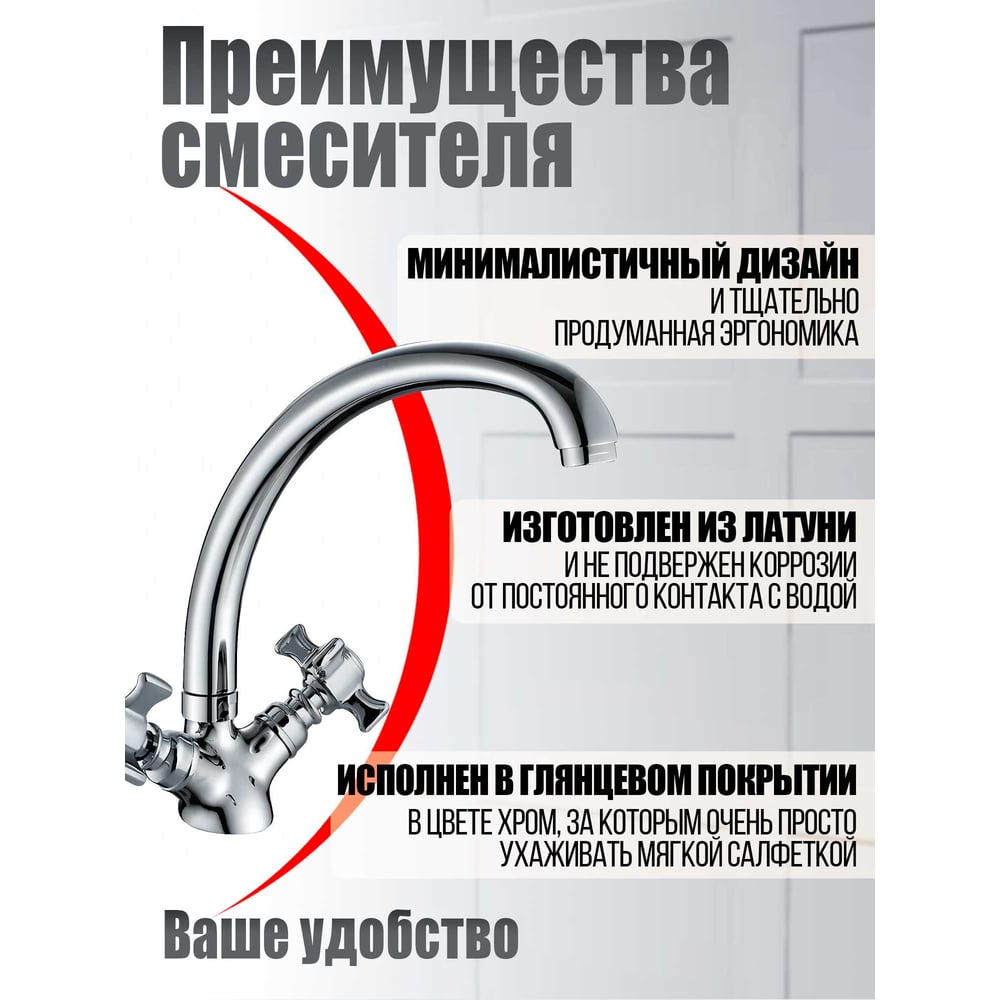 Преимущества смесителя

МИНИМАЛИСТИЧНЫЙ ДИЗАЙН
И ТЩАТЕЛЬНО
ПРОДУМАННАЯ ЭРГОНОМИКА

ИЗГОТОВЛЕН ИЗ ЛАТУНИ
И НЕ ПОДВЕРЖЕН КОРРОЗИИ
ОТ ПОСТОЯННОГО КОНТАКТА С ВОДОЙ

ИСПОЛНЕН В ГЛЯНЦЕВОМ ПОКРЫТИИ
В ЦВЕТЕ ХРОМ, ЗА КОТОРЫМ ОЧЕНЬ ПРОСТО
УХАЖИВАТЬ МЯГКОЙ САЛФЕТКОЙ

Ваше удобство